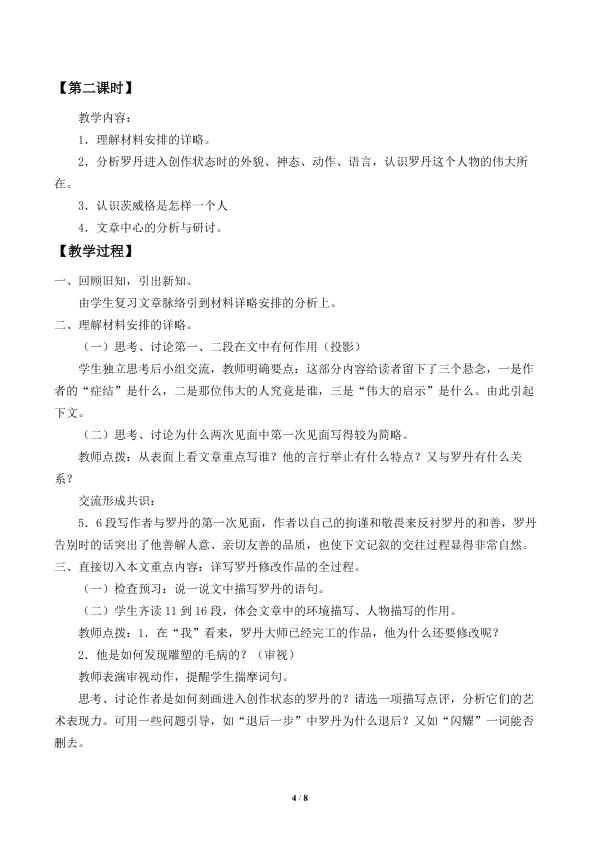 【第二课时】

教学内容：

1．理解材料安排的详略。

2．分析罗丹进入创作状态时的外貌、神态、动作、语言，认识罗丹这个人物的伟大所在。

3．认识茨威格是怎样一个人

4．文章中心的分析与研讨。

【教学过程】

一、回顾旧知，引出新知。

由学生复习文章脉络引到材料详略安排的分析上。

二、理解材料安排的详略。

（一）思考、讨论第一、二段在文中有何作用（投影）

学生独立思考后小组交流，教师明确要点：这部分内容给读者留下了三个悬念，一是作者的“症结”是什么，二是那位伟大的人究竟是谁，三是“伟大的启示”是什么。由此引起下文。

（二）思考、讨论为什么两次见面中第一次见面写得较为简略。

教师点拨：从表面上看文章重点写谁？他的言行举止有什么特点？又与罗丹有什么关系？

交流形成共识：

5．6段写作者与罗丹的第一次见面，作者以自己的拘谨和敬畏来反衬罗丹的和善，罗丹告别时的话突出了他善解人意、亲切友善的品质，也使下文记叙的交往过程显得非常自然。

三、直接切入本文重点内容：详写罗丹修改作品的全过程。

（一）检查预习：说一说文中描写罗丹的语句。

（二）学生齐读11到16段，体会文章中的环境描写、人物描写的作用。

教师点拨：1．在“我”看来，罗丹大师已经完工的作品，他为什么还要修改呢？

2．他是如何发现雕塑的毛病的？（审视）

教师表演审视动作，提醒学生揣摩词句。

思考、讨论作者是如何刻画进入创作状态的罗丹的？请选一项描写点评，分析它们的艺术表现力。可用一些问题引导，如“退后一步”中罗丹为什么退后？又如“闪耀”一词能否删去。

4 / 8